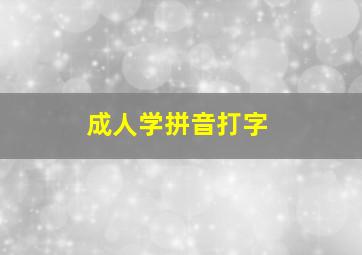 成人学拼音打字